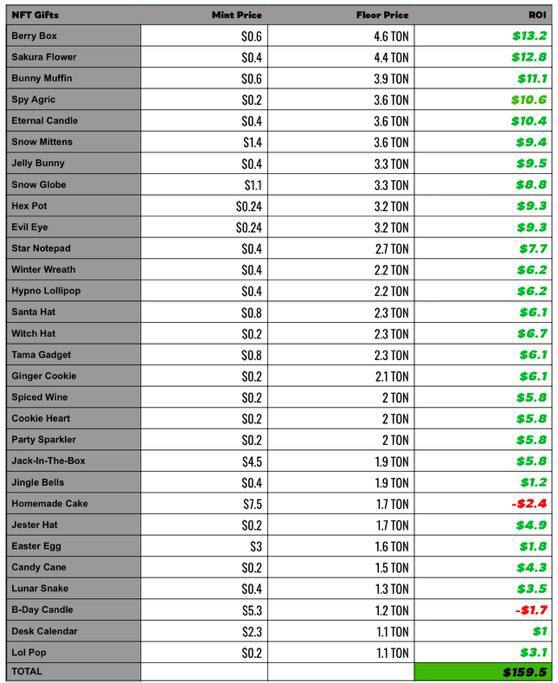 | NFT Gifts | Mint Price | Floor Price | ROI |
|---|---|---|---|
| Berry Box | $0.6 | 4.6 TON | $13.2 |
| Sakura Flower | $0.4 | 4.4 TON | $12.8 |
| Bunny Muffin | $0.6 | 3.9 TON | $11.1 |
| Spy Agric | $0.2 | 3.6 TON | $10.6 |
| Eternal Candle | $0.4 | 3.6 TON | $10.4 |
| Snow Mittens | $1.4 | 3.6 TON | $9.4 |
| Jelly Bunny | $0.4 | 3.3 TON | $9.5 |
| Snow Globe | $1.1 | 3.3 TON | $8.8 |
| Hex Pot | $0.24 | 3.2 TON | $9.3 |
| Evil Eye | $0.24 | 3.2 TON | $9.3 |
| Star Notepad | $0.4 | 2.7 TON | $7.7 |
| Winter Wreath | $0.4 | 2.2 TON | $6.2 |
| Hypno Lollipop | $0.4 | 2.2 TON | $6.2 |
| Santa Hat | $0.8 | 2.3 TON | $6.1 |
| Witch Hat | $0.2 | 2.3 TON | $6.7 |
| Tama Gadget | $0.8 | 2.3 TON | $6.1 |
| Ginger Cookie | $0.2 | 2.1 TON | $6.1 |
| Spiced Wine | $0.2 | 2 TON | $5.8 |
| Cookie Heart | $0.2 | 2 TON | $5.8 |
| Party Sparkler | $0.2 | 2 TON | $5.8 |
| Jack-In-The-Box | $4.5 | 1.9 TON | $5.8 |
| Jingle Bells | $0.4 | 1.9 TON | $1.2 |
| Homemade Cake | $7.5 | 1.7 TON | -$2.4 |
| Jester Hat | $0.2 | 1.7 TON | $4.9 |
| Easter Egg | $3 | 1.6 TON | $1.8 |
| Candy Cane | $0.2 | 1.5 TON | $4.3 |
| Lunar Snake | $0.4 | 1.3 TON | $3.5 |
| B-Day Candle | $5.3 | 1.2 TON | -$1.7 |
| Desk Calendar | $2.3 | 1.1 TON | $1 |
| Lol Pop | $0.2 | 1.1 TON | $3.1 |
| TOTAL | | | $159.5 |